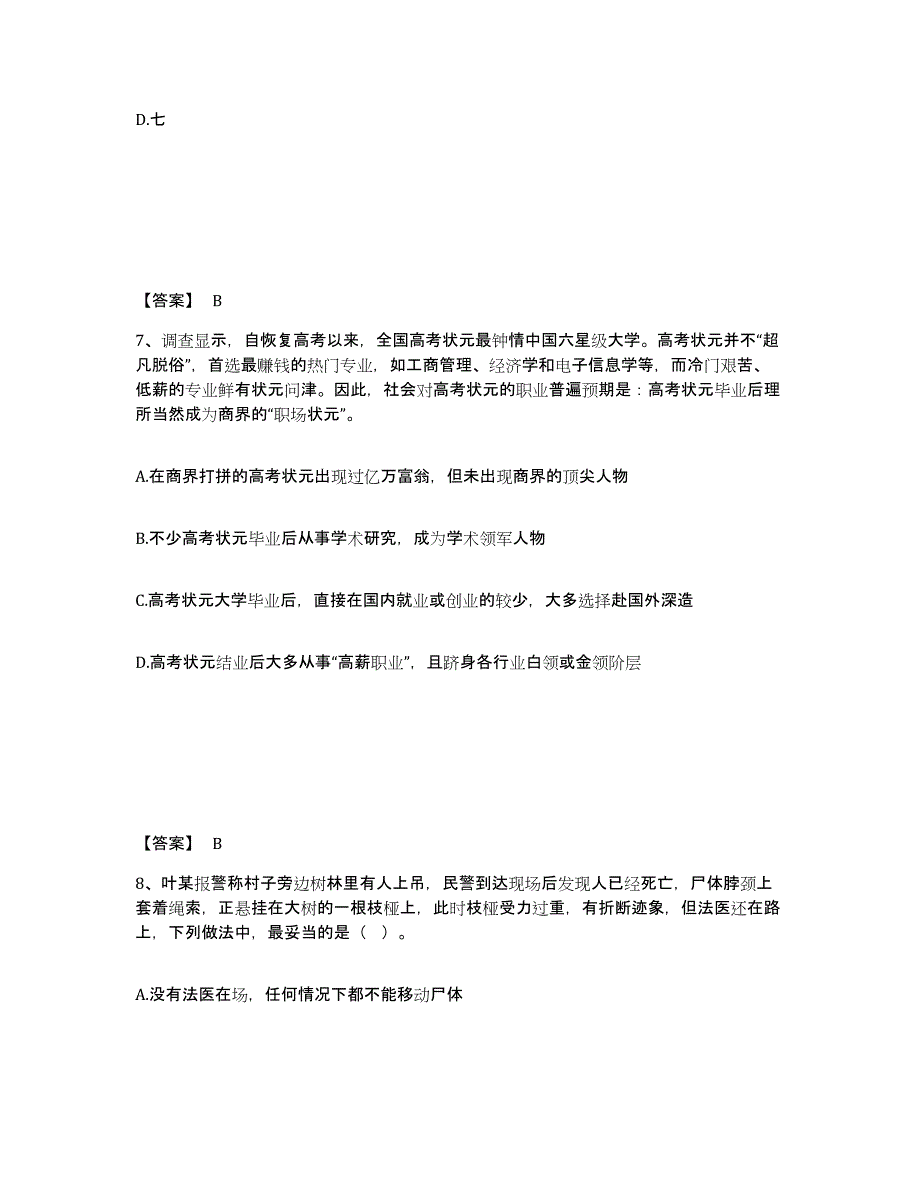 D.七

【答案】 B

7、调查显示，自恢复高考以来，全国高考状元最钟情中国六星级大学。高考状元并不“超凡脱俗”，首选最赚钱的热门专业，如工商管理、经济学和电子信息学等，而冷门艰苦、低薪的专业鲜有状元问津。因此，社会对高考状元的职业普遍预期是：高考状元毕业后理所当然成为商界的“职场状元”。

A.在商界打拼的高考状元出现过亿万富翁，但未出现商界的顶尖人物

B.不少高考状元毕业后从事学术研究，成为学术领军人物

C.高考状元大学毕业后，直接在国内就业或创业的较少，大多选择赴国外深造

D.高考状元结业后大多从事“高薪职业”，且跻身各行业白领或金领阶层

【答案】 B

8、叶某报警称村子旁边树林里有人上吊，民警到达现场后发现人已经死亡，尸体脖颈上套着绳索，正悬挂在大树的一根枝桠上，此时枝桠受力过重，有折断迹象，但法医还在路上，下列做法中，最妥当的是（ ）。

A.没有法医在场，任何情况下都不能移动尸体